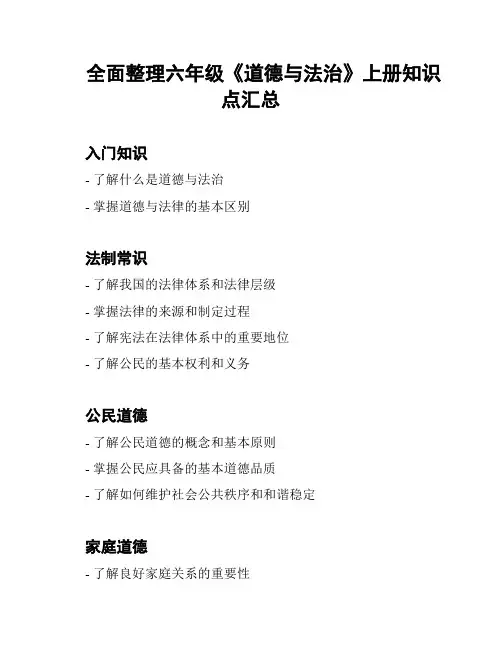 全面整理六年级《道德与法治》上册知识点汇总

入门知识

- 了解什么是道德与法治

- 掌握道德与法律的基本区别

法制常识

- 了解我国的法律体系和法律层级

- 掌握法律的来源和制定过程

- 了解宪法在法律体系中的重要地位

- 了解公民的基本权利和义务

公民道德

- 了解公民道德的概念和基本原则

- 掌握公民应具备的基本道德品质

- 了解如何维护社会公共秩序和和谐稳定

家庭道德

- 了解良好家庭关系的重要性